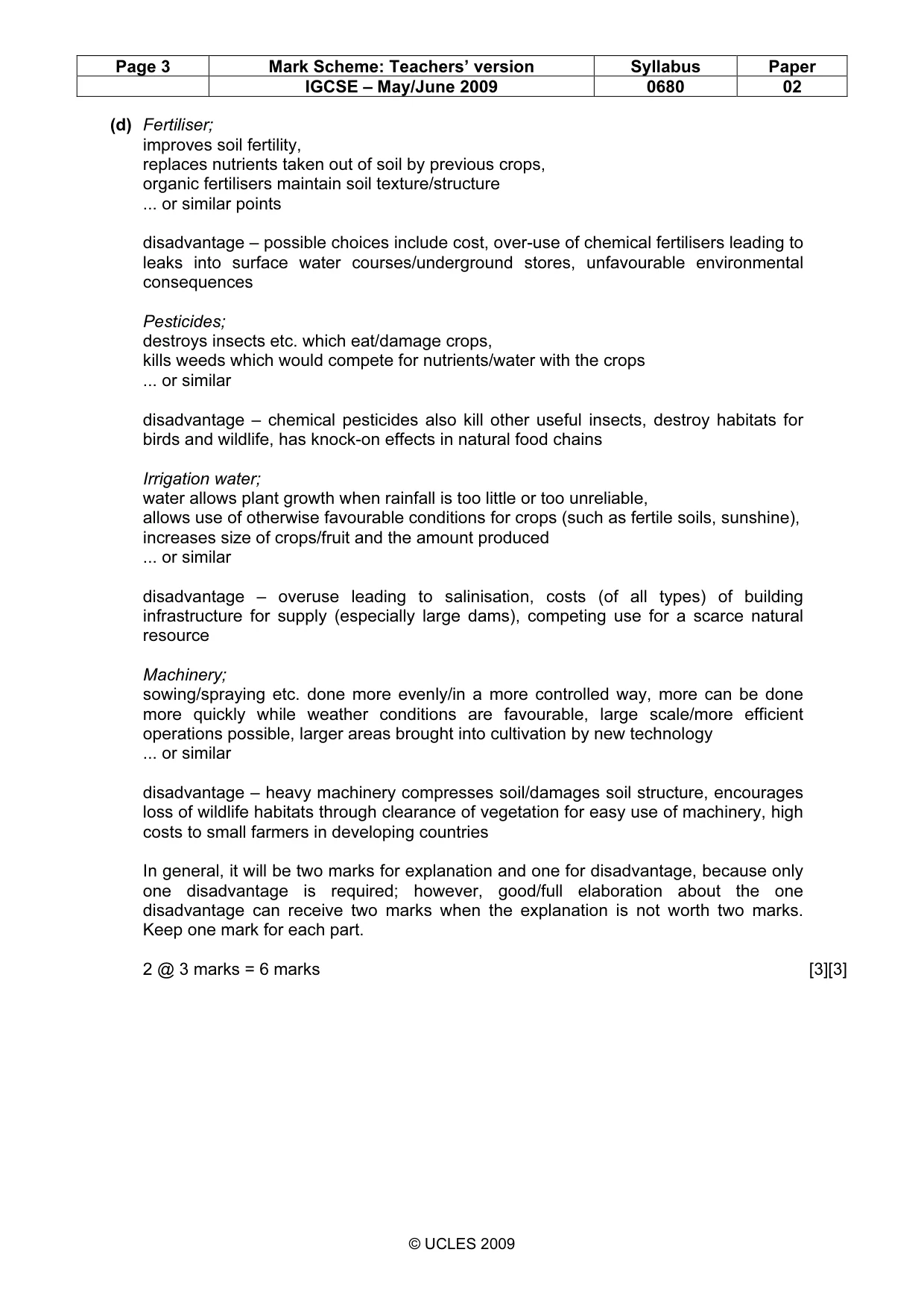 | Page 3 | Mark Scheme: Teachers' version | Syllabus | Paper |
|---|---|---|---|
| | IGCSE – May/June 2009 | 0680 | 02 |

(d) Fertiliser;
improves soil fertility,
replaces nutrients taken out of soil by previous crops,
organic fertilisers maintain soil texture/structure
... or similar points

disadvantage – possible choices include cost, over-use of chemical fertilisers leading to leaks into surface water courses/underground stores, unfavourable environmental consequences

Pesticides;
destroys insects etc. which eat/damage crops,
kills weeds which would compete for nutrients/water with the crops
... or similar

disadvantage – chemical pesticides also kill other useful insects, destroy habitats for birds and wildlife, has knock-on effects in natural food chains

Irrigation water;
water allows plant growth when rainfall is too little or too unreliable,
allows use of otherwise favourable conditions for crops (such as fertile soils, sunshine),
increases size of crops/fruit and the amount produced
... or similar

disadvantage – overuse leading to salinisation, costs (of all types) of building infrastructure for supply (especially large dams), competing use for a scarce natural resource

Machinery;
sowing/spraying etc. done more evenly/in a more controlled way, more can be done more quickly while weather conditions are favourable, large scale/more efficient operations possible, larger areas brought into cultivation by new technology
... or similar

disadvantage – heavy machinery compresses soil/damages soil structure, encourages loss of wildlife habitats through clearance of vegetation for easy use of machinery, high costs to small farmers in developing countries

In general, it will be two marks for explanation and one for disadvantage, because only one disadvantage is required; however, good/full elaboration about the one disadvantage can receive two marks when the explanation is not worth two marks. Keep one mark for each part.

2 @ 3 marks = 6 marks [3][3]

© UCLES 2009